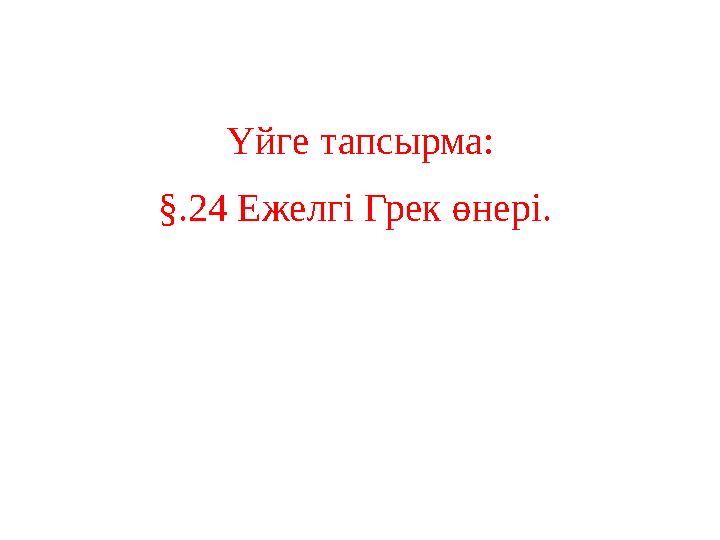 Үйге тапсырма:

§.24 Ежелгі Грек өнері.